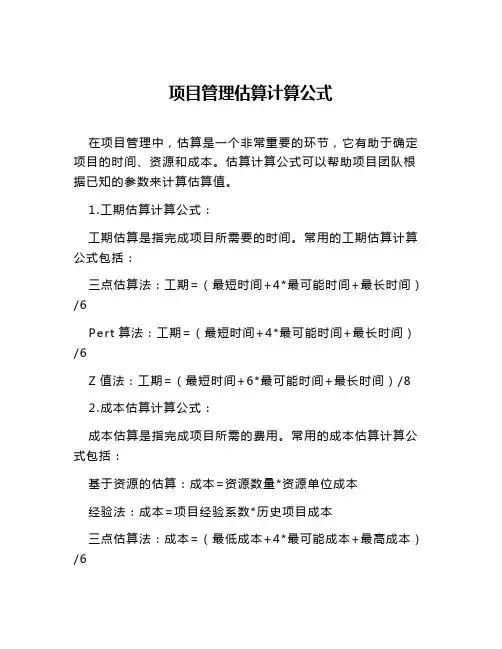 项目管理估算计算公式

在项目管理中，估算是一个非常重要的环节，它有助于确定项目的时间、资源和成本。估算计算公式可以帮助项目团队根据已知的参数来计算估算值。

1.工期估算计算公式：

工期估算是指完成项目所需要的时间。常用的工期估算计算公式包括：

三点估算法：工期=（最短时间+4*最可能时间+最长时间）/6

Pert 算法：工期=（最短时间+4*最可能时间+最长时间）/6

Z 值法：工期=（最短时间+6*最可能时间+最长时间）/8

2.成本估算计算公式：

成本估算是指完成项目所需的费用。常用的成本估算计算公式包括：

基于资源的估算：成本=资源数量*资源单位成本

经验法：成本=项目经验系数*历史项目成本

三点估算法：成本=（最低成本+4*最可能成本+最高成本）/6